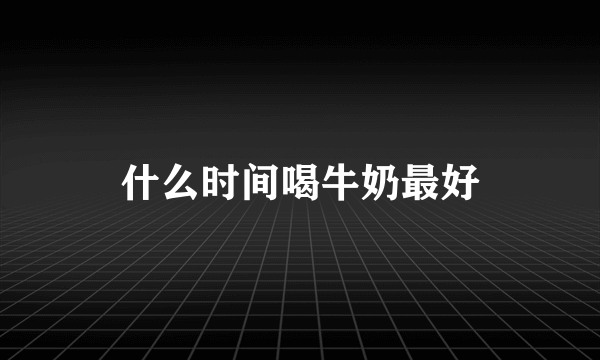 什么时间喝牛奶最好